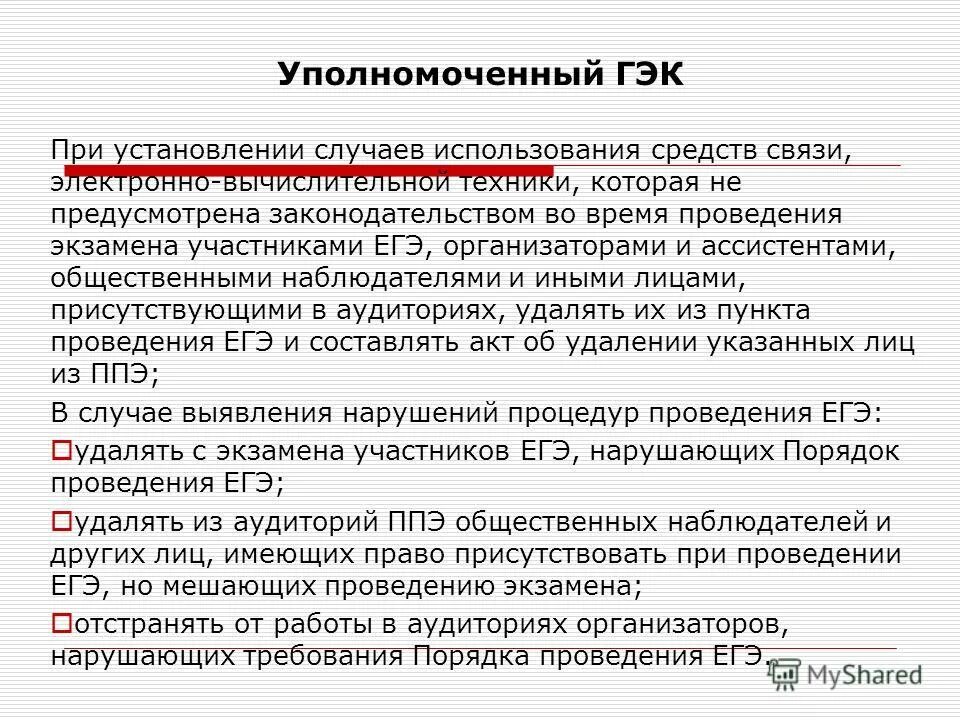 Уполномоченный ГЭК

При установлении случаев использования средств связи, электронно-вычислительной техники, которая не предусмотрена законодательством во время проведения экзамена участниками ЕГЭ, организаторами и ассистентами, общественными наблюдателями и иными лицами, присутствующими в аудиториях, удалять их из пункта проведения ЕГЭ и составлять акт об удалении указанных лиц из ППЭ;

В случае выявления нарушений процедур проведения ЕГЭ:

удалять с экзамена участников ЕГЭ, нарушающих Порядок проведения ЕГЭ;

удалять из аудиторий ППЭ общественных наблюдателей и других лиц, имеющих право присутствовать при проведении ЕГЭ, но мешающих проведению экзамена;

отстранять от работы в аудиториях организаторов, нарушающих требования Порядка проведения ЕГЭ.

MyShared